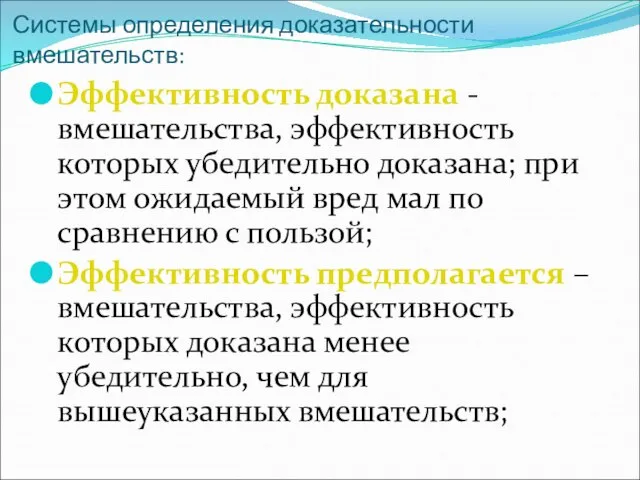 Системы определения доказательности вмешательств:

Эффективность доказана - вмешательства, эффективность которых убедительно доказана; при этом ожидаемый вред мал по сравнению с пользой;

Эффективность предполагается – вмешательства, эффективность которых доказана менее убедительно, чем для вышеуказанных вмешательств;